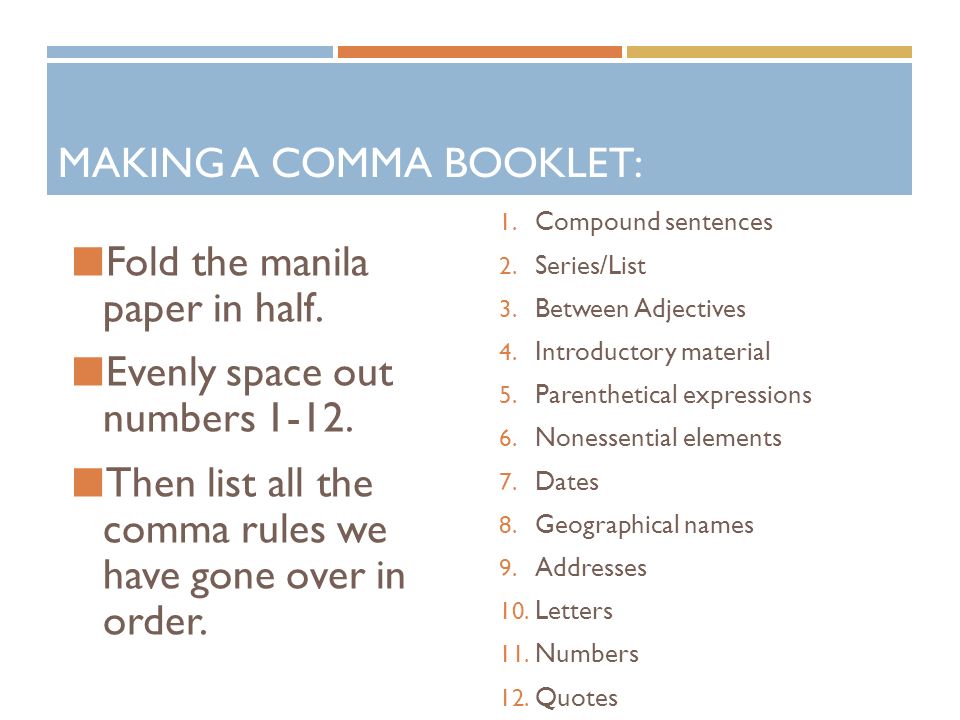 MAKING A COMMA BOOKLET:

Fold the manila paper in half.

Evenly space out numbers 1-12.

Then list all the comma rules we have gone over in order.

1. Compound sentences
2. Series/List
3. Between Adjectives
4. Introductory material
5. Parenthetical expressions
6. Nonessential elements
7. Dates
8. Geographical names
9. Addresses
10. Letters
11. Numbers
12. Quotes